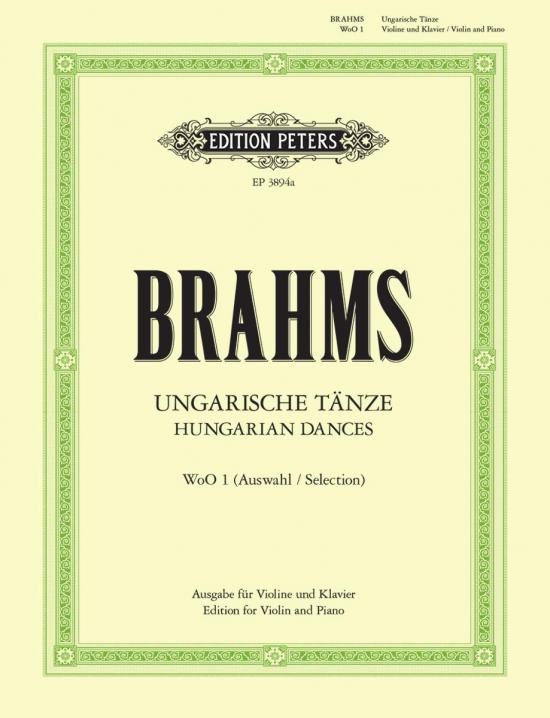 BRAHMS Ungarische Tänze
WoO 1 Violine und Klavier / Violin and Piano

EDITION PETERS

EP 3894a

BRAHMS

UNGARISCHE TÄNZE
HUNGARIAN DANCES

WoO 1 (Auswahl / Selection)

Ausgabe für Violine und Klavier
Edition for Violin and Piano